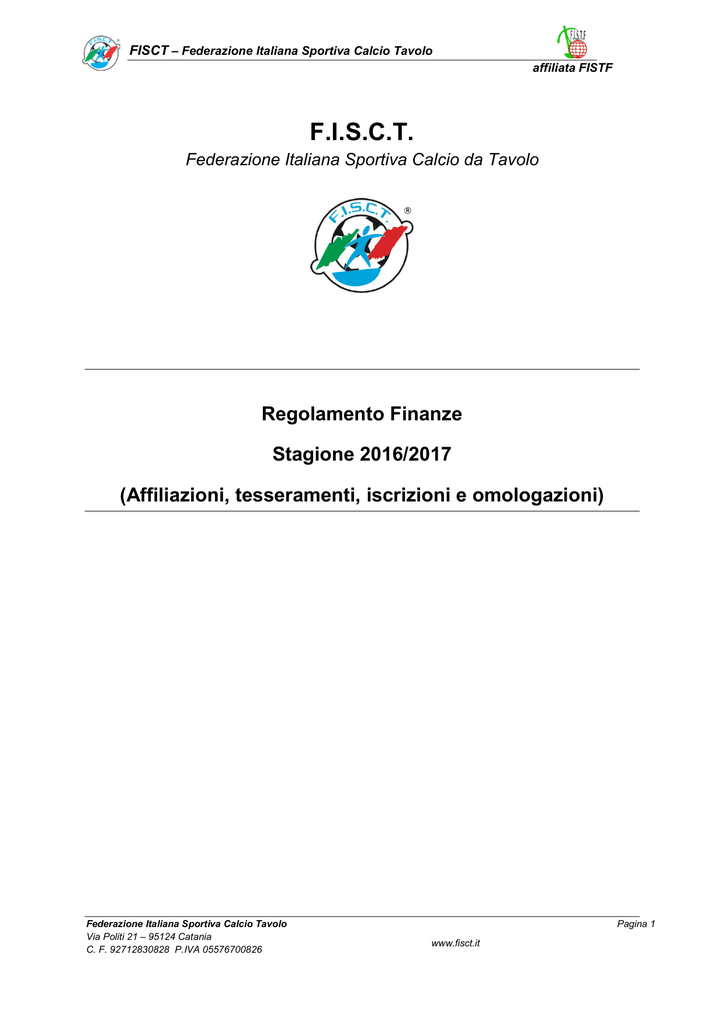 FISCT – Federazione Italiana Sportiva Calcio Tavolo

FISTF
affiliata FISTF

F.I.S.C.T.

Federazione Italiana Sportiva Calcio da Tavolo

F.I.S.C.T. ®

Regolamento Finanze

Stagione 2016/2017

(Affiliazioni, tesseramenti, iscrizioni e omologazioni)

Federazione Italiana Sportiva Calcio Tavolo
Via Politi 21 – 95124 Catania
C. F. 92712830828 P.IVA 05576700826

www.fisct.it

Pagina 1